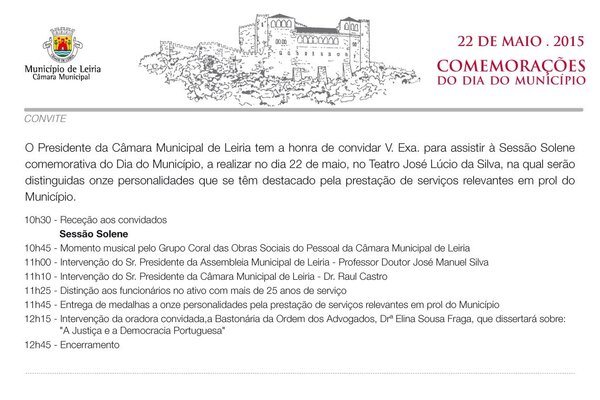 Município de Leiria
Câmara Municipal

22 DE MAIO . 2015
COMEMORAÇÕES
DO DIA DO MUNICÍPIO

CONVITE

O Presidente da Câmara Municipal de Leiria tem a honra de convidar V. Exa. para assistir à Sessão Solene comemorativa do Dia do Município, a realizar no dia 22 de maio, no Teatro José Lúcio da Silva, na qual serão distinguidas onze personalidades que se têm destacado pela prestação de serviços relevantes em prol do Município.

10h30 - Receção aos convidados
Sessão Solene
10h45 - Momento musical pelo Grupo Coral das Obras Sociais do Pessoal da Câmara Municipal de Leiria
11h00 - Intervenção do Sr. Presidente da Assembleia Municipal de Leiria - Professor Doutor José Manuel Silva
11h10 - Intervenção do Sr. Presidente da Câmara Municipal de Leiria - Dr. Raul Castro
11h25 - Distinção aos funcionários no ativo com mais de 25 anos de serviço
11h45 - Entrega de medalhas a onze personalidades pela prestação de serviços relevantes em prol do Município
12h15 - Intervenção da oradora convidada,a Bastonária da Ordem dos Advogados, Drª Elina Sousa Fraga, que dissertará sobre: "A Justiça e a Democracia Portuguesa"
12h45 - Encerramento